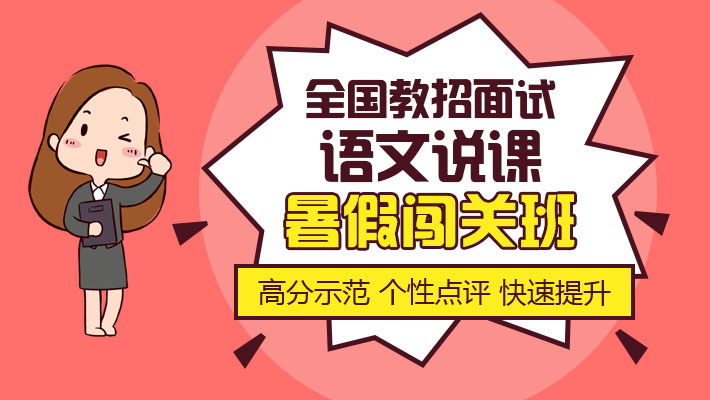 全国教招面试
语文说课
暑假闯关班

高分示范 个性点评 快速提升